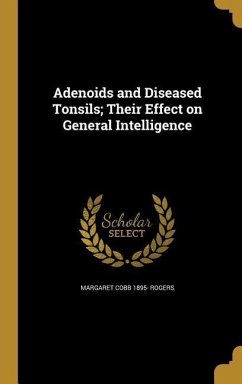 Adenoids and Diseased Tonsils; Their Effect on General Intelligence

Scholar SELECT

MARGARET COBB 1895- ROGERS